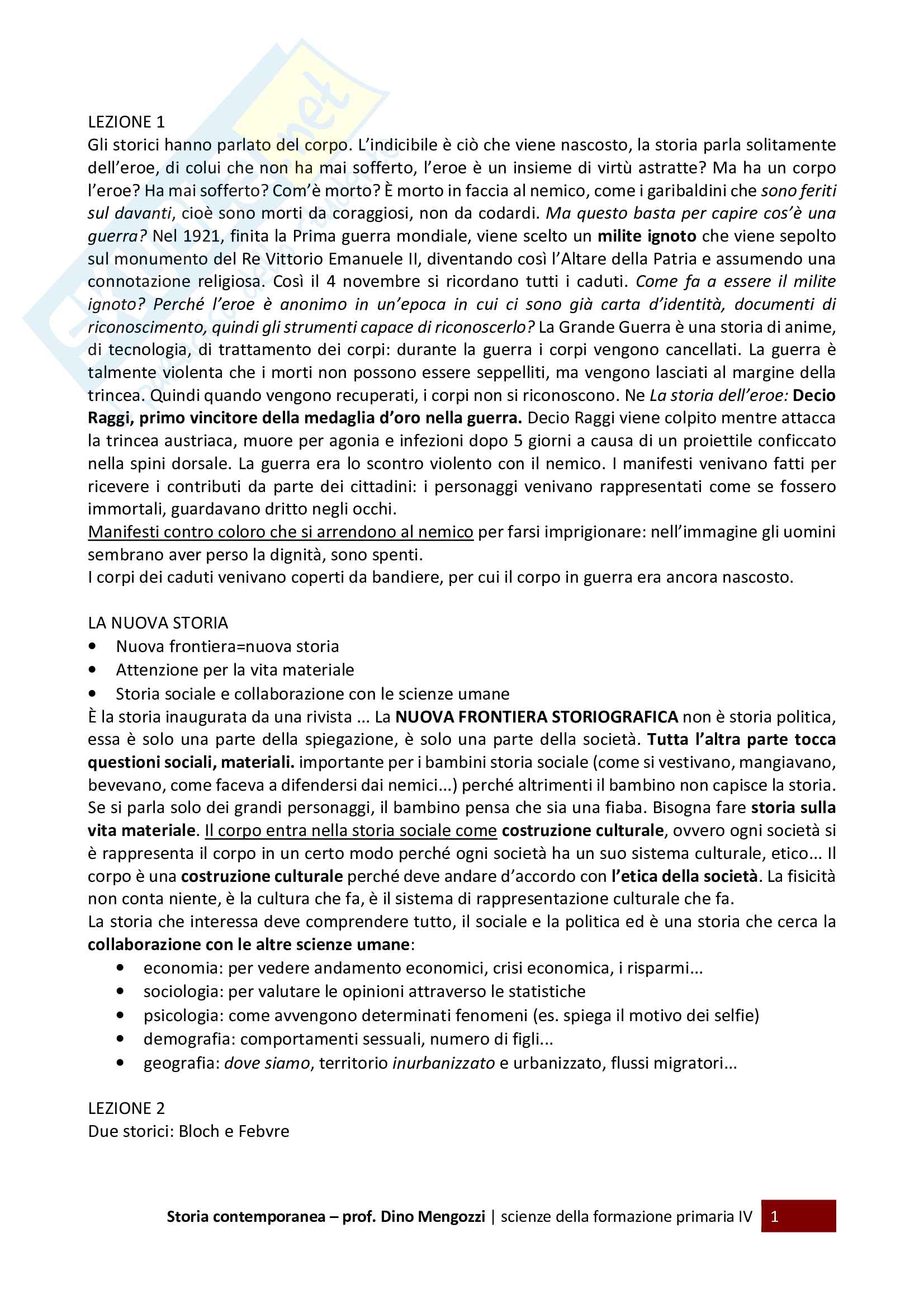 LEZIONE 1
Gli storici hanno parlato del corpo. L'indicibile è ciò che viene nascosto, la storia parla solitamente dell'eroe, di colui che non ha mai sofferto, l'eroe è un insieme di virtù astratte? Ma ha un corpo l'eroe? Ha mai sofferto? Com'è morto? È morto in faccia al nemico, come i garibaldini che sono feriti sul davanti, cioè sono morti da coraggiosi, non da codardi. Ma questo basta per capire cos'è una guerra? Nel 1921, finita la Prima guerra mondiale, viene scelto un milite ignoto che viene sepolto sul monumento del Re Vittorio Emanuele II, diventando così l'Altare della Patria e assumendo una connotazione religiosa. Così il 4 novembre si ricordano tutti i caduti. Come fa a essere il milite ignoto? Perché l'eroe è anonimo in un'epoca in cui ci sono già carta d'identità, documenti di riconoscimento, quindi gli strumenti capace di riconoscerlo? La Grande Guerra è una storia di anime, di tecnologia, di trattamento dei corpi: durante la guerra i corpi vengono cancellati. La guerra è talmente violenta che i morti non possono essere seppelliti, ma vengono lasciati al margine della trincea. Quindi quando vengono recuperati, i corpi non si riconoscono. Ne La storia dell'eroe: Decio Raggi, primo vincitore della medaglia d'oro nella guerra. Decio Raggi viene colpito mentre attacca la trincea austriaca, muore per agonia e infezioni dopo 5 giorni a causa di un proiettile conficcato nella spini dorsale. La guerra era lo scontro violento con il nemico. I manifesti venivano fatti per ricevere i contributi da parte dei cittadini: i personaggi venivano rappresentati come se fossero immortali, guardavano dritto negli occhi.
Manifesti contro coloro che si arrendono al nemico per farsi imprigionare: nell'immagine gli uomini sembrano aver perso la dignità, sono spenti.
I corpi dei caduti venivano coperti da bandiere, per cui il corpo in guerra era ancora nascosto.

LA NUOVA STORIA
• Nuova frontiera=nuova storia
• Attenzione per la vita materiale
• Storia sociale e collaborazione con le scienze umane
È la storia inaugurata da una rivista ... La NUOVA FRONTIERA STORIOGRAFICA non è storia politica, essa è solo una parte della spiegazione, è solo una parte della società. Tutta l'altra parte tocca questioni sociali, materiali. importante per i bambini storia sociale (come si vestivano, mangiavano, bevevano, come faceva a difendersi dai nemici...) perché altrimenti il bambino non capisce la storia. Se si parla solo dei grandi personaggi, il bambino pensa che sia una fiaba. Bisogna fare storia sulla vita materiale. Il corpo entra nella storia sociale come costruzione culturale, ovvero ogni società si è rappresenta il corpo in un certo modo perché ogni società ha un suo sistema culturale, etico... Il corpo è una costruzione culturale perché deve andare d'accordo con l'etica della società. La fisicità non conta niente, è la cultura che fa, è il sistema di rappresentazione culturale che fa.
La storia che interessa deve comprendere tutto, il sociale e la politica ed è una storia che cerca la collaborazione con le altre scienze umane:
• economia: per vedere andamento economici, crisi economica, i risparmi...
• sociologia: per valutare le opinioni attraverso le statistiche
• psicologia: come avvengono determinati fenomeni (es. spiega il motivo dei selfie)
• demografia: comportamenti sessuali, numero di figli...
• geografia: dove siamo, territorio inurbanizzato e urbanizzato, flussi migratori...

LEZIONE 2
Due storici: Bloch e Febvre

Storia contemporanea – prof. Dino Mengozzi | scienze della formazione primaria IV 1